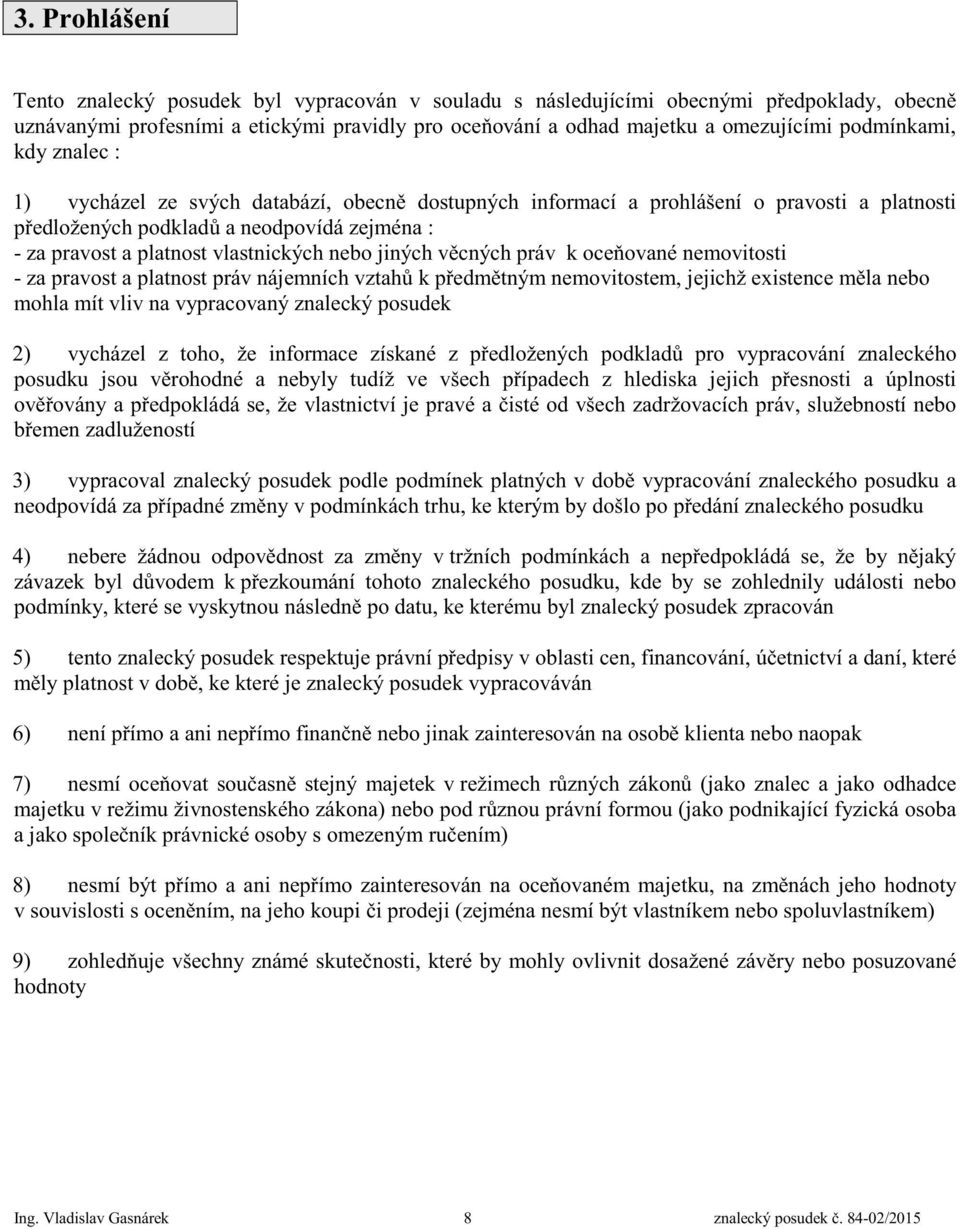 3. Prohlášení

Tento znalecký posudek byl vypracován v souladu s následujícími obecnými předpoklady, obecně uznávanými profesními a etickými pravidly pro oceňování a odhad majetku a omezujícími podmínkami, kdy znalec :

1) vycházel ze svých databází, obecně dostupných informací a prohlášení o pravosti a platnosti předložených podkladů a neodpovídá zejména :
- za pravost a platnost vlastnických nebo jiných věcných práv k oceňované nemovitosti
- za pravost a platnost práv nájemních vztahů k předmětným nemovitostem, jejichž existence měla nebo mohla mít vliv na vypracovaný znalecký posudek

2) vycházel z toho, že informace získané z předložených podkladů pro vypracování znaleckého posudku jsou věrohodné a nebyly tudíž ve všech případech z hlediska jejich přesnosti a úplnosti ověřovány a předpokládá se, že vlastnictví je pravé a čisté od všech zadržovacích práv, služebností nebo břemen zadlužeností

3) vypracoval znalecký posudek podle podmínek platných v době vypracování znaleckého posudku a neodpovídá za případné změny v podmínkách trhu, ke kterým by došlo po předání znaleckého posudku

4) nebere žádnou odpovědnost za změny v tržních podmínkách a nepředpokládá se, že by nějaký závazek byl důvodem k přezkoumání tohoto znaleckého posudku, kde by se zohlednily události nebo podmínky, které se vyskytnou následně po datu, ke kterému byl znalecký posudek zpracován

5) tento znalecký posudek respektuje právní předpisy v oblasti cen, financování, účetnictví a daní, které měly platnost v době, ke které je znalecký posudek vypracováván

6) není přímo a ani nepřímo finančně nebo jinak zainteresován na osobě klienta nebo naopak

7) nesmí oceňovat současně stejný majetek v režimech různých zákonů (jako znalec a jako odhadce majetku v režimu živnostenského zákona) nebo pod různou právní formou (jako podnikající fyzická osoba a jako společník právnické osoby s omezeným ručením)

8) nesmí být přímo a ani nepřímo zainteresován na oceňovaném majetku, na změnách jeho hodnoty v souvislosti s oceněním, na jeho koupi či prodeji (zejména nesmí být vlastníkem nebo spoluvlastníkem)

9) zohledňuje všechny známé skutečnosti, které by mohly ovlivnit dosažené závěry nebo posuzované hodnoty

Ing. Vladislav Gasnárek 8 znalecký posudek č. 84-02/2015